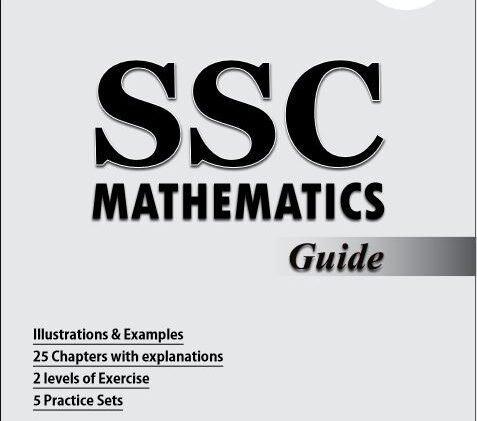 SSC
MATHEMATICS
Guide

Illustrations & Examples
25 Chapters with explanations
2 levels of Exercise
5 Practice Sets